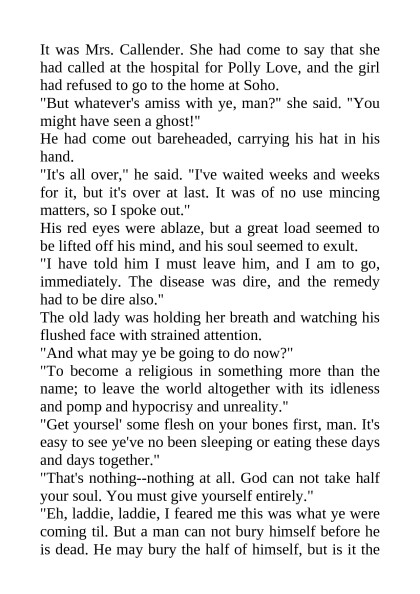 It was Mrs. Callender. She had come to say that she had called at the hospital for Polly Love, and the girl had refused to go to the home at Soho.

"But whatever's amiss with ye, man?" she said. "You might have seen a ghost!"

He had come out bareheaded, carrying his hat in his hand.

"It's all over," he said. "I've waited weeks and weeks for it, but it's over at last. It was of no use mincing matters, so I spoke out."

His red eyes were ablaze, but a great load seemed to be lifted off his mind, and his soul seemed to exult.

"I have told him I must leave him, and I am to go, immediately. The disease was dire, and the remedy had to be dire also."

The old lady was holding her breath and watching his flushed face with strained attention.

"And what may ye be going to do now?"

"To become a religious in something more than the name; to leave the world altogether with its idleness and pomp and hypocrisy and unreality."

"Get yoursel' some flesh on your bones first, man. It's easy to see ye've no been sleeping or eating these days and days together."

"That's nothing--nothing at all. God can not take half your soul. You must give yourself entirely."

"Eh, laddie, laddie, I feared me this was what ye were coming til. But a man can not bury himself before he is dead. He may bury the half of himself, but is it the